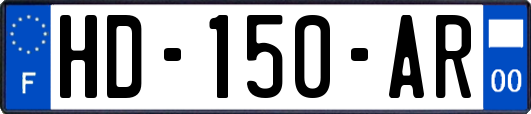 F
HD-150-AR
00